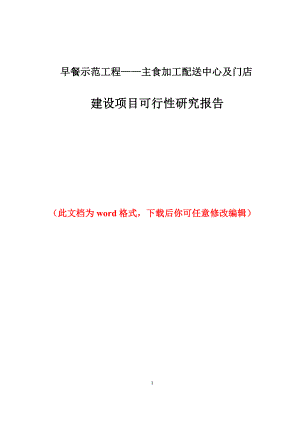 早餐示范工程——主食加工配送中心及门店

建设项目可行性研究报告

（此文档为 word 格式，下载后你可任意修改编辑）

1